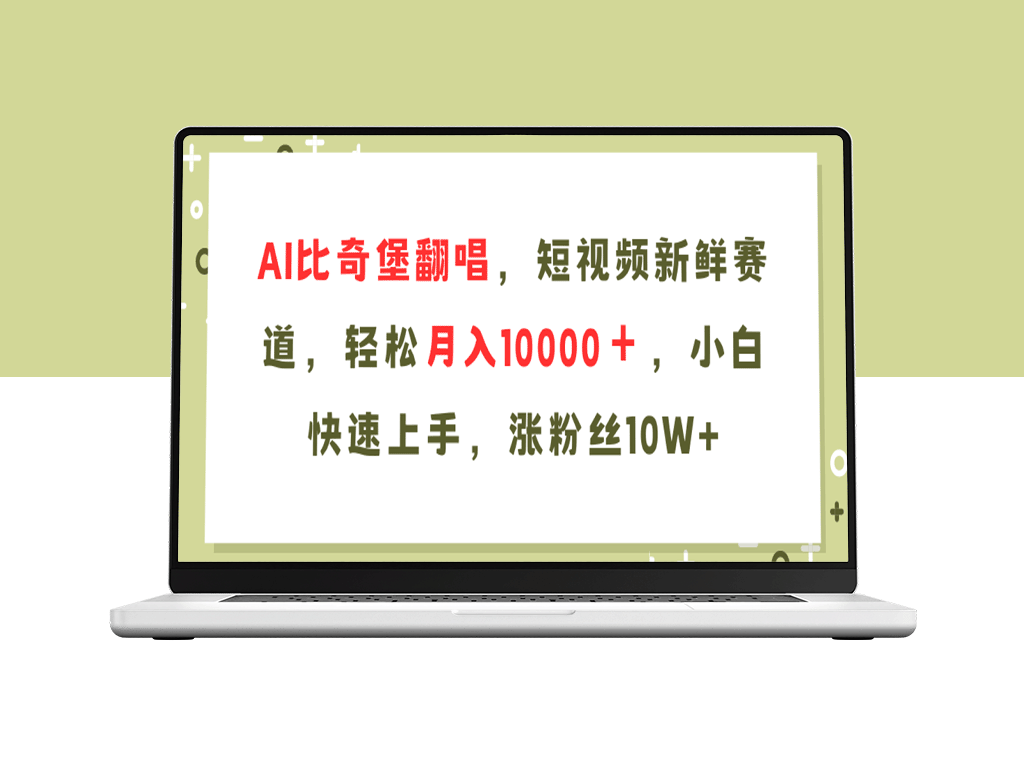 AI比奇堡翻唱，短视频新鲜赛道，轻松月入10000＋，小白快速上手，涨粉丝10W+